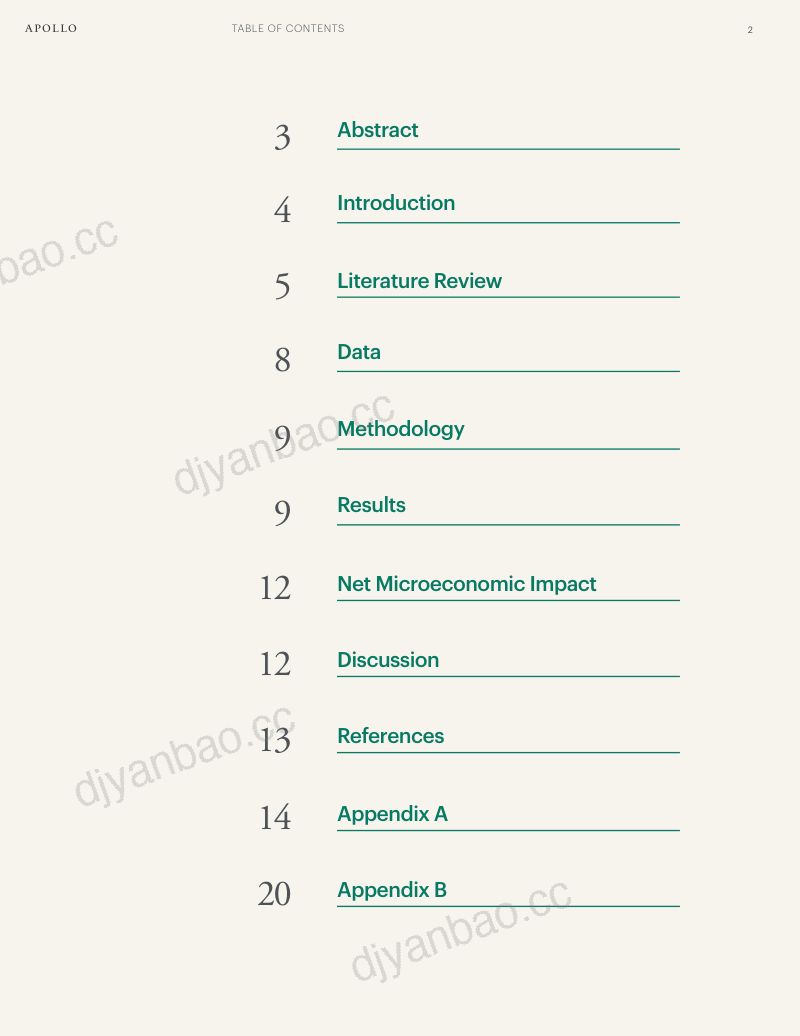 APOLLO TABLE OF CONTENTS 2

3 Abstract

4 Introduction

5 Literature Review

8 Data

9 Methodology

9 Results

12 Net Microeconomic Impact

12 Discussion

13 References

14 Appendix A

20 Appendix B

bao.cc
djyanbao.cc
djyanbao.cc
djyanbao.cc